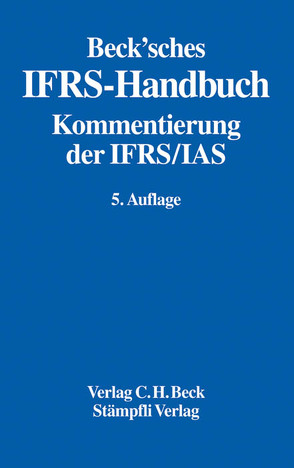 Beck'sches
IFRS-Handbuch
Kommentierung der IFRS/IAS

5. Auflage

Verlag C.H.Beck
Stämpfli Verlag